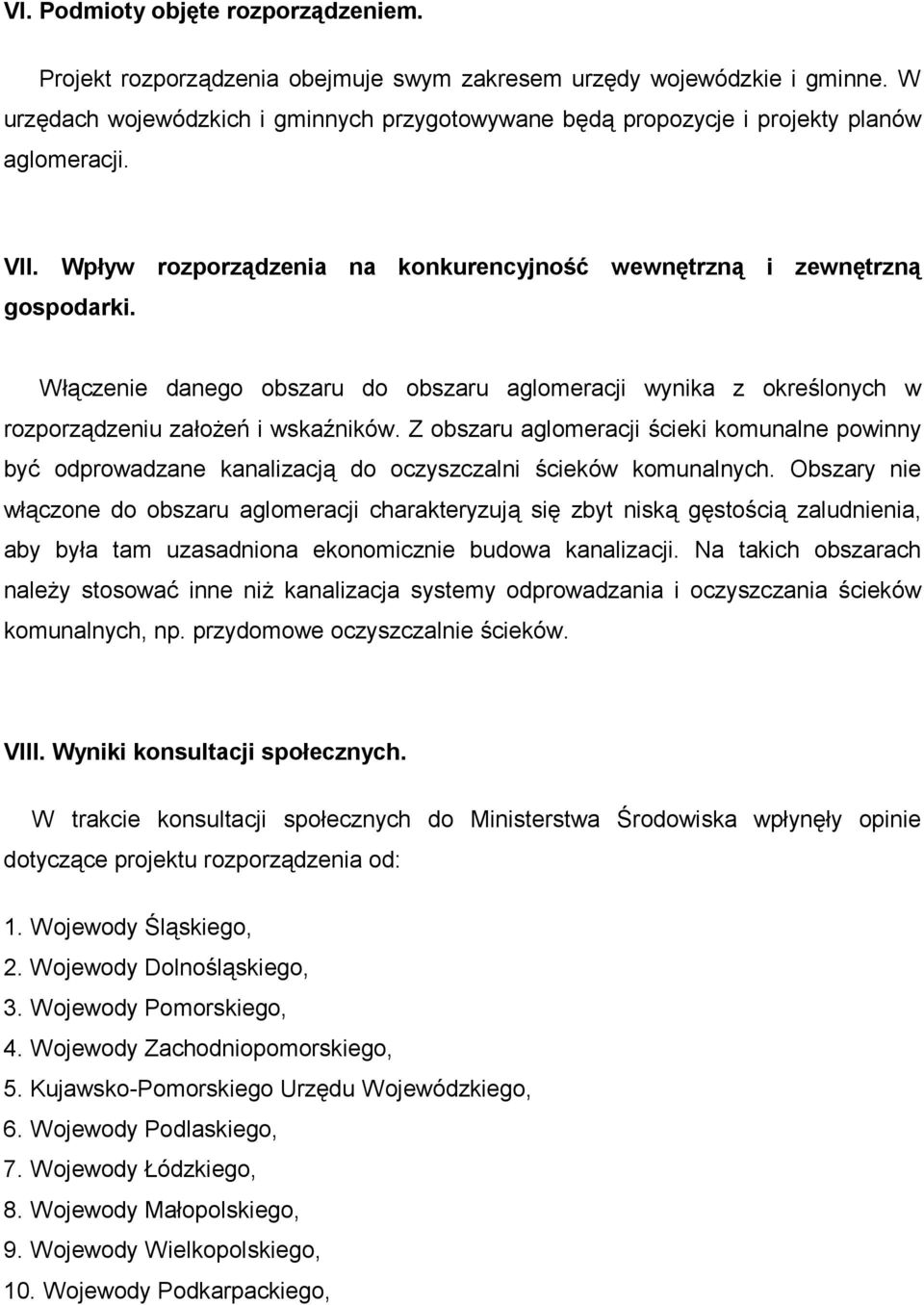 VI. Podmioty objęte rozporządzeniem.

Projekt rozporządzenia obejmuje swym zakresem urzędy wojewódzkie i gminne. W urzędach wojewódzkich i gminnych przygotowywane będą propozycje i projekty planów aglomeracji.

VII. Wpływ rozporządzenia na konkurencyjność wewnętrzną i zewnętrzną gospodarki.

Włączenie danego obszaru do obszaru aglomeracji wynika z określonych w rozporządzeniu założeń i wskaźników. Z obszaru aglomeracji ścieki komunalne powinny być odprowadzane kanalizacją do oczyszczalni ścieków komunalnych. Obszary nie włączone do obszaru aglomeracji charakteryzują się zbyt niską gęstością zaludnienia, aby była tam uzasadniona ekonomicznie budowa kanalizacji. Na takich obszarach należy stosować inne niż kanalizacja systemy odprowadzania i oczyszczania ścieków komunalnych, np. przydomowe oczyszczalnie ścieków.

VIII. Wyniki konsultacji społecznych.

W trakcie konsultacji społecznych do Ministerstwa Środowiska wpłynęły opinie dotyczące projektu rozporządzenia od:

1. Wojewody Śląskiego,
2. Wojewody Dolnośląskiego,
3. Wojewody Pomorskiego,
4. Wojewody Zachodniopomorskiego,
5. Kujawsko-Pomorskiego Urzędu Wojewódzkiego,
6. Wojewody Podlaskiego,
7. Wojewody Łódzkiego,
8. Wojewody Małopolskiego,
9. Wojewody Wielkopolskiego,
10. Wojewody Podkarpackiego,